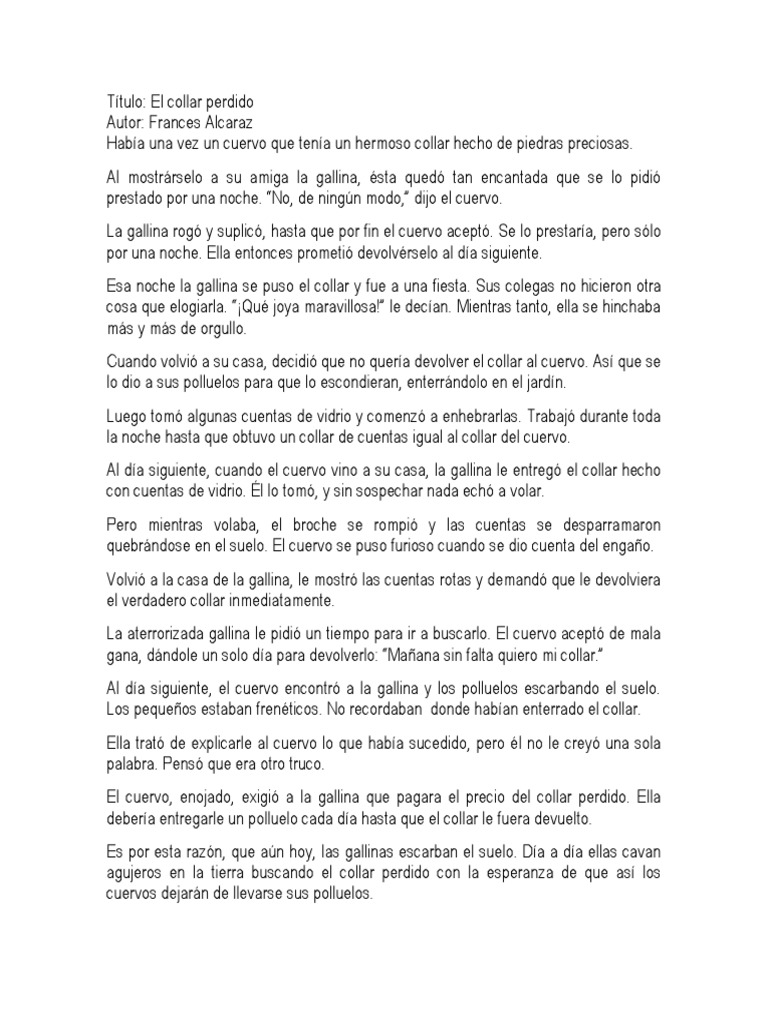 Título: El collar perdido
Autor: Frances Alcaraz
Había una vez un cuervo que tenía un hermoso collar hecho de piedras preciosas.

Al mostrárselo a su amiga la gallina, ésta quedó tan encantada que se lo pidió prestado por una noche. "No, de ningún modo," dijo el cuervo.

La gallina rogó y suplicó, hasta que por fin el cuervo aceptó. Se lo prestaría, pero sólo por una noche. Ella entonces prometió devolvérselo al día siguiente.

Esa noche la gallina se puso el collar y fue a una fiesta. Sus colegas no hicieron otra cosa que elogiarla. "¡Qué joya maravillosa!" le decían. Mientras tanto, ella se hinchaba más y más de orgullo.

Cuando volvió a su casa, decidió que no quería devolver el collar al cuervo. Así que se lo dio a sus polluelos para que lo escondieran, enterrándolo en el jardín.

Luego tomó algunas cuentas de vidrio y comenzó a enhebrarlas. Trabajó durante toda la noche hasta que obtuvo un collar de cuentas igual al collar del cuervo.

Al día siguiente, cuando el cuervo vino a su casa, la gallina le entregó el collar hecho con cuentas de vidrio. Él lo tomó, y sin sospechar nada echó a volar.

Pero mientras volaba, el broche se rompió y las cuentas se desparramaron quebrándose en el suelo. El cuervo se puso furioso cuando se dio cuenta del engaño.

Volvió a la casa de la gallina, le mostró las cuentas rotas y demandó que le devolviera el verdadero collar inmediatamente.

La aterrorizada gallina le pidió un tiempo para ir a buscarlo. El cuervo aceptó de mala gana, dándole un solo día para devolverlo: "Mañana sin falta quiero mi collar."

Al día siguiente, el cuervo encontró a la gallina y los polluelos escarbando el suelo. Los pequeños estaban frenéticos. No recordaban donde habían enterrado el collar.

Ella trató de explicarle al cuervo lo que había sucedido, pero él no le creyó una sola palabra. Pensó que era otro truco.

El cuervo, enojado, exigió a la gallina que pagara el precio del collar perdido. Ella debería entregarle un polluelo cada día hasta que el collar le fuera devuelto.

Es por esta razón, que aún hoy, las gallinas escarban el suelo. Día a día ellas cavan agujeros en la tierra buscando el collar perdido con la esperanza de que así los cuervos dejarán de llevarse sus polluelos.